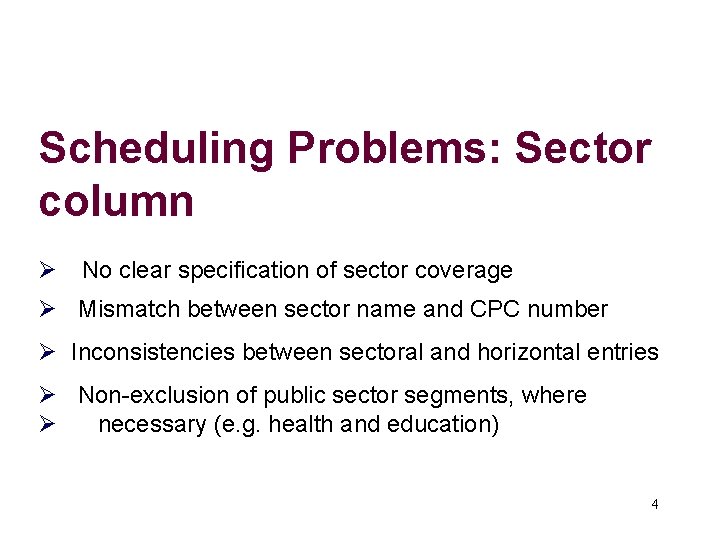 Scheduling Problems: Sector column

➢ No clear specification of sector coverage

➢ Mismatch between sector name and CPC number

➢ Inconsistencies between sectoral and horizontal entries

➢ Non-exclusion of public sector segments, where
➢ necessary (e.g. health and education)

4